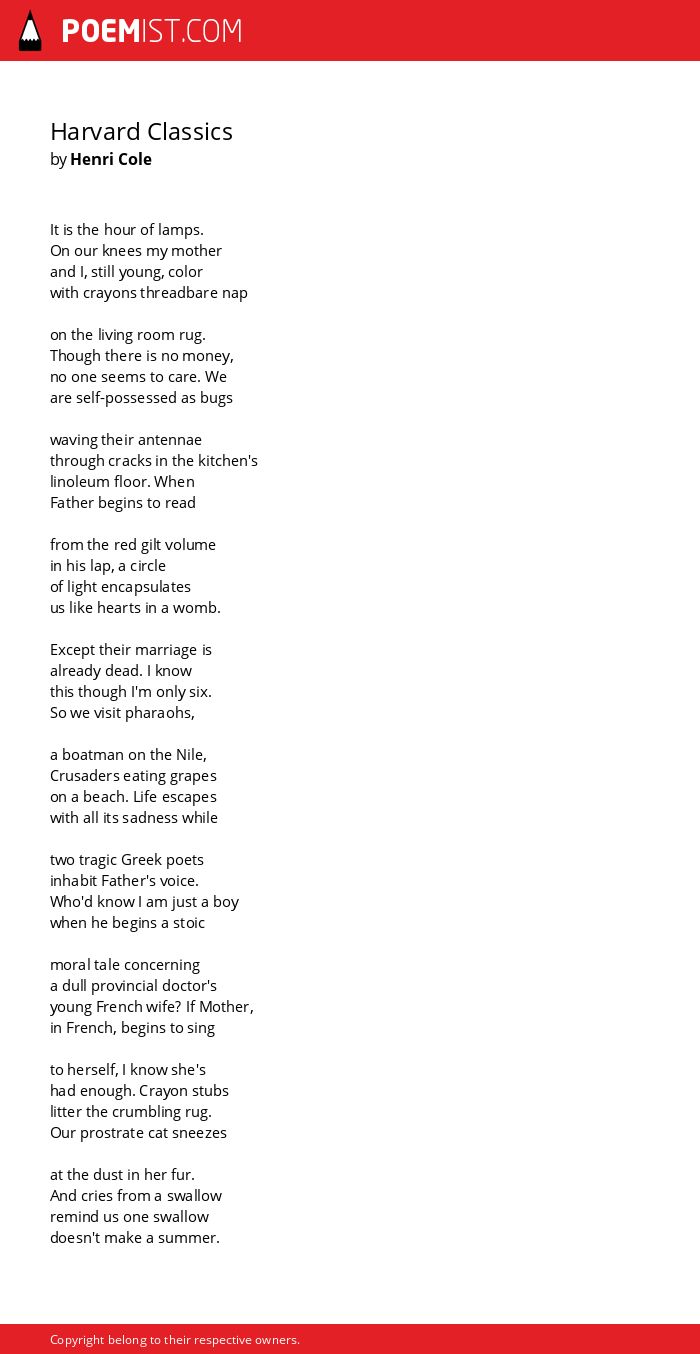 POEMIST.COM

Harvard Classics
by Henri Cole

It is the hour of lamps.
On our knees my mother
and I, still young, color
with crayons threadbare nap

on the living room rug.
Though there is no money,
no one seems to care. We
are self-possessed as bugs

waving their antennae
through cracks in the kitchen's
linoleum floor. When
Father begins to read

from the red gilt volume
in his lap, a circle
of light encapsulates
us like hearts in a womb.

Except their marriage is
already dead. I know
this though I'm only six.
So we visit pharaohs,

a boatman on the Nile,
Crusaders eating grapes
on a beach. Life escapes
with all its sadness while

two tragic Greek poets
inhabit Father's voice.
Who'd know I am just a boy
when he begins a stoic

moral tale concerning
a dull provincial doctor's
young French wife? If Mother,
in French, begins to sing

to herself, I know she's
had enough. Crayon stubs
litter the crumbling rug.
Our prostrate cat sneezes

at the dust in her fur.
And cries from a swallow
remind us one swallow
doesn't make a summer.

Copyright belong to their respective owners.